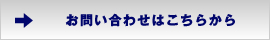 お問い合わせはこちらから